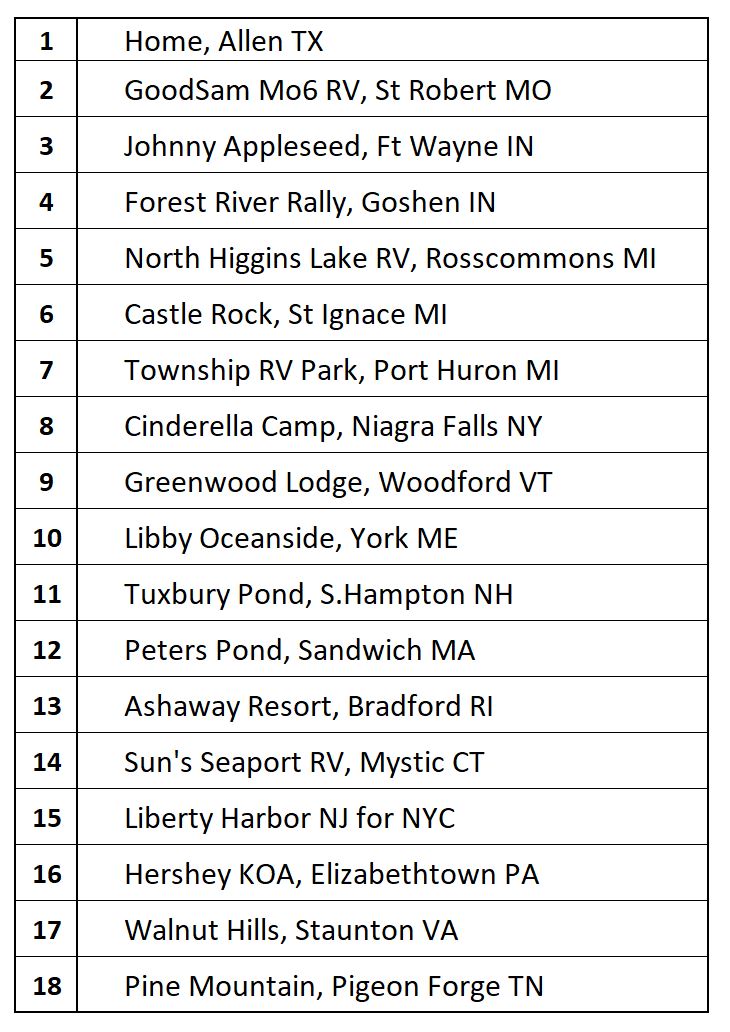 | 1 | Home, Allen TX |
|---|---|
| 2 | GoodSam Mo6 RV, St Robert MO |
| 3 | Johnny Appleseed, Ft Wayne IN |
| 4 | Forest River Rally, Goshen IN |
| 5 | North Higgins Lake RV, Rosscommons MI |
| 6 | Castle Rock, St Ignace MI |
| 7 | Township RV Park, Port Huron MI |
| 8 | Cinderella Camp, Niagra Falls NY |
| 9 | Greenwood Lodge, Woodford VT |
| 10 | Libby Oceanside, York ME |
| 11 | Tuxbury Pond, S.Hampton NH |
| 12 | Peters Pond, Sandwich MA |
| 13 | Ashaway Resort, Bradford RI |
| 14 | Sun's Seaport RV, Mystic CT |
| 15 | Liberty Harbor NJ for NYC |
| 16 | Hershey KOA, Elizabethtown PA |
| 17 | Walnut Hills, Staunton VA |
| 18 | Pine Mountain, Pigeon Forge TN |